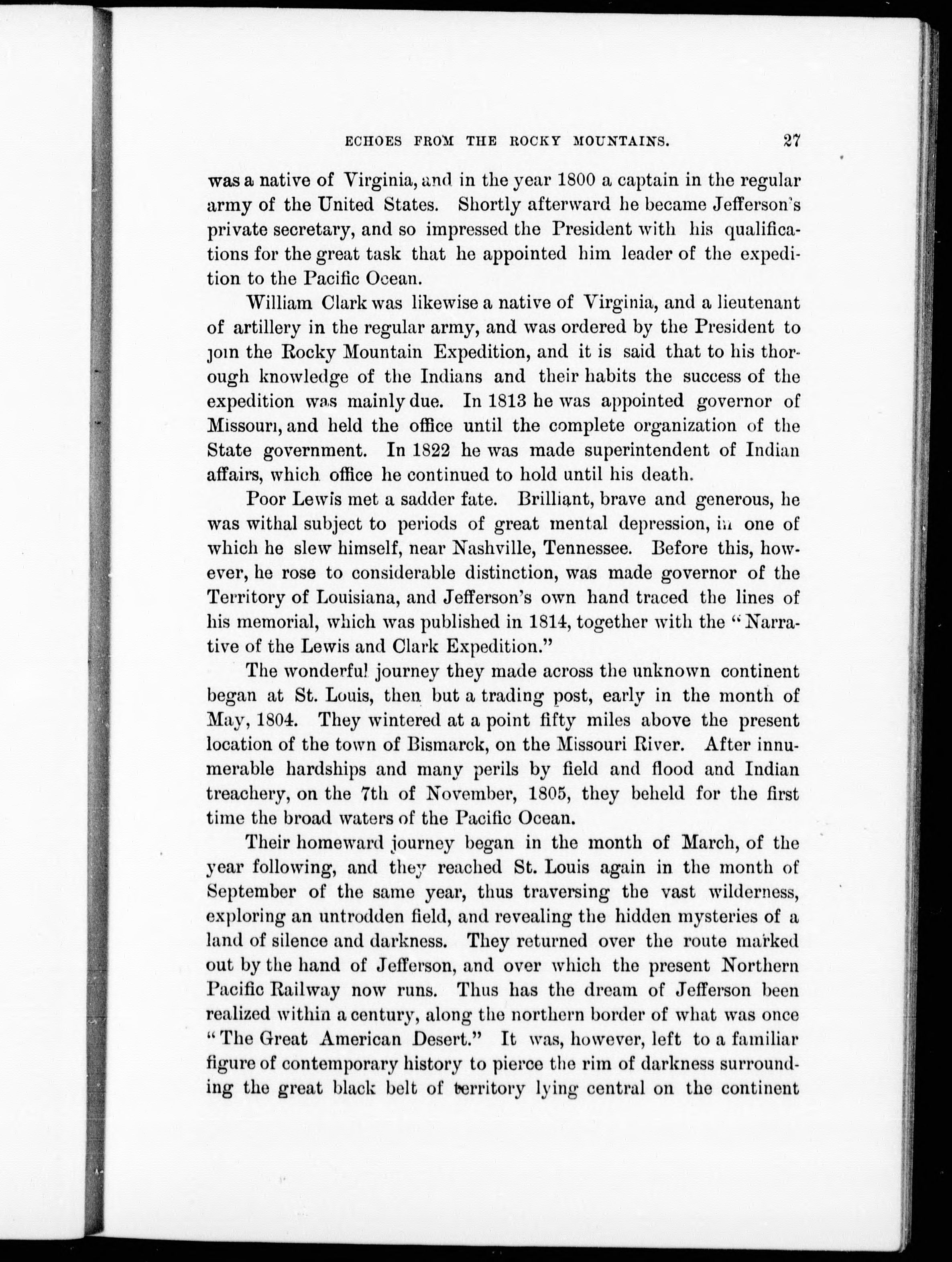 ECHOES FROM THE ROCKY MOUNTAINS. 27

was a native of Virginia, and in the year 1800 a captain in the regular army of the United States. Shortly afterward he became Jefferson's private secretary, and so impressed the President with his qualifications for the great task that he appointed him leader of the expedition to the Pacific Ocean.

William Clark was likewise a native of Virginia, and a lieutenant of artillery in the regular army, and was ordered by the President to join the Rocky Mountain Expedition, and it is said that to his thorough knowledge of the Indians and their habits the success of the expedition was mainly due. In 1813 he was appointed governor of Missouri, and held the office until the complete organization of the State government. In 1822 he was made superintendent of Indian affairs, which office he continued to hold until his death.

Poor Lewis met a sadder fate. Brilliant, brave and generous, he was withal subject to periods of great mental depression, in one of which he slew himself, near Nashville, Tennessee. Before this, however, he rose to considerable distinction, was made governor of the Territory of Louisiana, and Jefferson's own hand traced the lines of his memorial, which was published in 1814, together with the "Narrative of the Lewis and Clark Expedition."

The wonderful journey they made across the unknown continent began at St. Louis, then but a trading post, early in the month of May, 1804. They wintered at a point fifty miles above the present location of the town of Bismarck, on the Missouri River. After innumerable hardships and many perils by field and flood and Indian treachery, on the 7th of November, 1805, they beheld for the first time the broad waters of the Pacific Ocean.

Their homeward journey began in the month of March, of the year following, and they reached St. Louis again in the month of September of the same year, thus traversing the vast wilderness, exploring an untrodden field, and revealing the hidden mysteries of a land of silence and darkness. They returned over the route marked out by the hand of Jefferson, and over which the present Northern Pacific Railway now runs. Thus has the dream of Jefferson been realized within a century, along the northern border of what was once "The Great American Desert." It was, however, left to a familiar figure of contemporary history to pierce the rim of darkness surrounding the great black belt of territory lying central on the continent